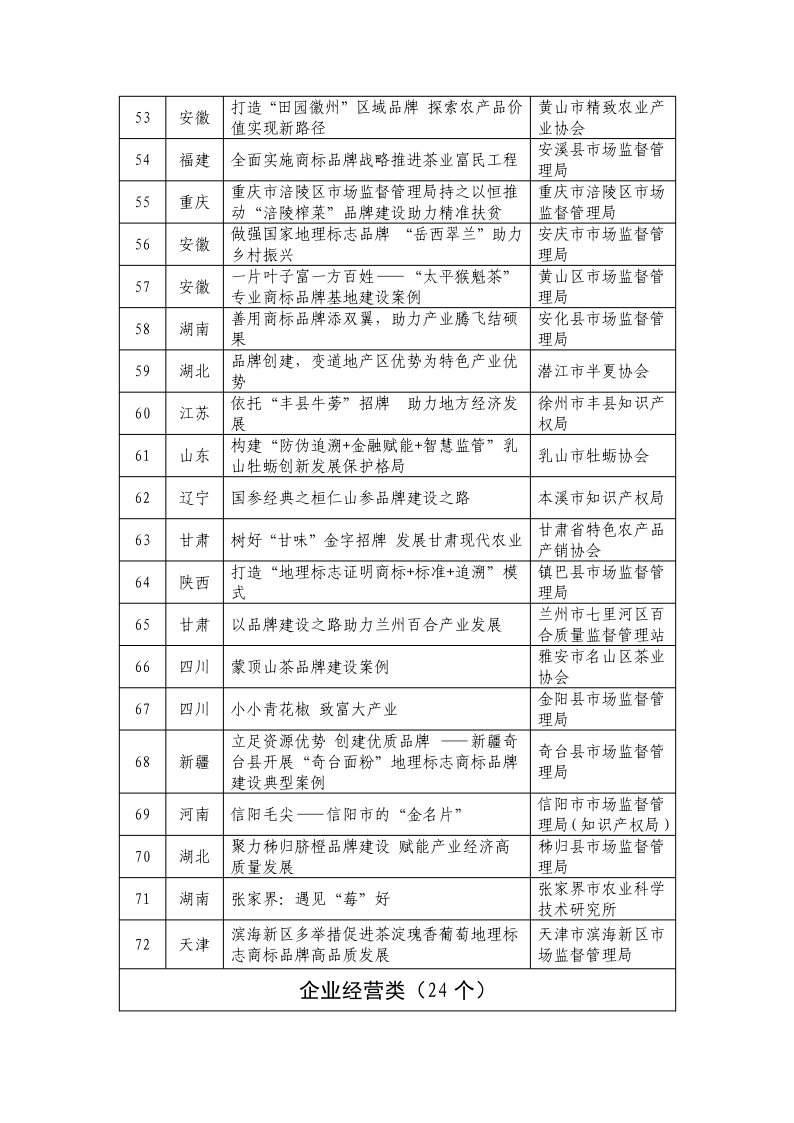 | 53 | 安徽 | 打造“田园徽州”区域品牌 探索农产品价值实现新路径 | 黄山市精致农业产业协会 |
|---|---|---|---|
| 54 | 福建 | 全面实施商标品牌战略推进茶业富民工程 | 安溪县市场监督管理局 |
| 55 | 重庆 | 重庆市涪陵区市场监督管理局持之以恒推动“涪陵榨菜”品牌建设助力精准扶贫 | 重庆市涪陵区市场监督管理局 |
| 56 | 安徽 | 做强国家地理标志品牌 “岳西翠兰”助力乡村振兴 | 安庆市市场监督管理局 |
| 57 | 安徽 | 一片叶子富一方百姓——“太平猴魁茶”专业商标品牌基地建设案例 | 黄山区市场监督管理局 |
| 58 | 湖南 | 善用商标品牌添双翼，助力产业腾飞结硕果 | 安化县市场监督管理局 |
| 59 | 湖北 | 品牌创建，变道地产区优势为特色产业优势 | 潜江市半夏协会 |
| 60 | 江苏 | 依托“丰县牛蒡”招牌 助力地方经济发展 | 徐州市丰县知识产权局 |
| 61 | 山东 | 构建“防伪追溯+金融赋能+智慧监管”乳山牡蛎创新发展保护格局 | 乳山市牡蛎协会 |
| 62 | 辽宁 | 国参经典之桓仁山参品牌建设之路 | 本溪市知识产权局 |
| 63 | 甘肃 | 树好“甘味”金字招牌 发展甘肃现代农业 | 甘肃省特色农产品产销协会 |
| 64 | 陕西 | 打造“地理标志证明商标+标准+追溯”模式 | 镇巴县市场监督管理局 |
| 65 | 甘肃 | 以品牌建设之路助力兰州百合产业发展 | 兰州市七里河区百合质量监督管理站 |
| 66 | 四川 | 蒙顶山茶品牌建设案例 | 雅安市名山区茶业协会 |
| 67 | 四川 | 小小青花椒 致富大产业 | 金阳县市场监督管理局 |
| 68 | 新疆 | 立足资源优势 创建优质品牌 ——新疆奇台县开展“奇台面粉”地理标志商标品牌建设典型案例 | 奇台县市场监督管理局 |
| 69 | 河南 | 信阳毛尖——信阳市的“金名片” | 信阳市市场监督管理局（知识产权局） |
| 70 | 湖北 | 聚力秭归脐橙品牌建设 赋能产业经济高质量发展 | 秭归县市场监督管理局 |
| 71 | 湖南 | 张家界：遇见“莓”好 | 张家界市农业科学技术研究所 |
| 72 | 天津 | 滨海新区多举措促进茶淀玫瑰香葡萄地理标志商标品牌高品质发展 | 天津市滨海新区市场监督管理局 |
| 企业经营类（24 个） | | | |